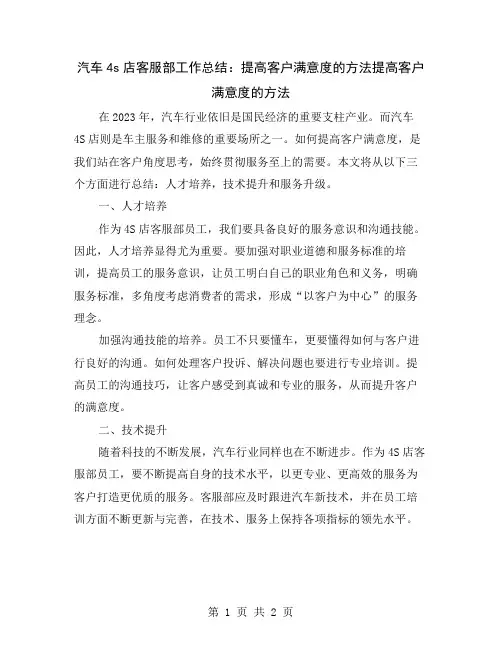 汽车 4s 店客服部工作总结：提高客户满意度的方法提高客户满意度的方法

在 2023 年，汽车行业依旧是国民经济的重要支柱产业。而汽车 4S 店则是车主服务和维修的重要场所之一。如何提高客户满意度，是我们站在客户角度思考，始终贯彻服务至上的需要。本文将从以下三个方面进行总结：人才培养，技术提升和服务升级。

一、人才培养

作为 4S 店客服部员工，我们要具备良好的服务意识和沟通技能。因此，人才培养显得尤为重要。要加强对职业道德和服务标准的培训，提高员工的服务意识，让员工明白自己的职业角色和义务，明确服务标准，多角度考虑消费者的需求，形成“以客户为中心”的服务理念。

加强沟通技能的培养。员工不只要懂车，更要懂得如何与客户进行良好的沟通。如何处理客户投诉、解决问题也要进行专业培训。提高员工的沟通技巧，让客户感受到真诚和专业的服务，从而提升客户的满意度。

二、技术提升

随着科技的不断发展，汽车行业同样也在不断进步。作为 4S 店客服部员工，要不断提高自身的技术水平，以更专业、更高效的服务为客户打造更优质的服务。客服部应及时跟进汽车新技术，并在员工培训方面不断更新与完善，在技术、服务上保持各项指标的领先水平。

第 1 页 共 2 页